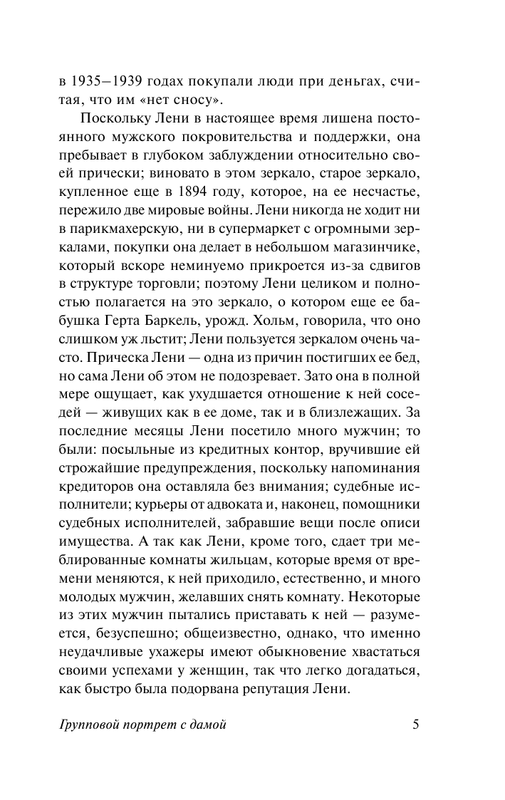 в 1935–1939 годах покупали люди при деньгах, считая, что им «нет сносу».

Поскольку Лени в настоящее время лишена постоянного мужского покровительства и поддержки, она пребывает в глубоком заблуждении относительно своей прически; виновато в этом зеркало, старое зеркало, купленное еще в 1894 году, которое, на ее несчастье, пережило две мировые войны. Лени никогда не ходит ни в парикмахерскую, ни в супермаркет с огромными зеркалами, покупки она делает в небольшом магазинчике, который вскоре неминуемо прикроется из-за сдвигов в структуре торговли; поэтому Лени целиком и полностью полагается на это зеркало, о котором еще ее бабушка Герта Баркель, урожд. Хольм, говорила, что оно слишком уж льстит; Лени пользуется зеркалом очень часто. Прическа Лени — одна из причин постигших ее бед, но сама Лени об этом не подозревает. Зато она в полной мере ощущает, как ухудшается отношение к ней соседей — живущих как в ее доме, так и в близлежащих. За последние месяцы Лени посетило много мужчин; то были: посыльные из кредитных контор, вручившие ей строжайшие предупреждения, поскольку напоминания кредиторов она оставляла без внимания; судебные исполнители; курьеры от адвоката и, наконец, помощники судебных исполнителей, забравшие вещи после описи имущества. А так как Лени, кроме того, сдает три меблированные комнаты жильцам, которые время от времени меняются, к ней приходило, естественно, и много молодых мужчин, желавших снять комнату. Некоторые из этих мужчин пытались приставать к ней — разумеется, безуспешно; общеизвестно, однако, что именно неудачливые ухажеры имеют обыкновение хвастаться своими успехами у женщин, так что легко догадаться, как быстро была подорвана репутация Лени.

Групповой портрет с дамой 5